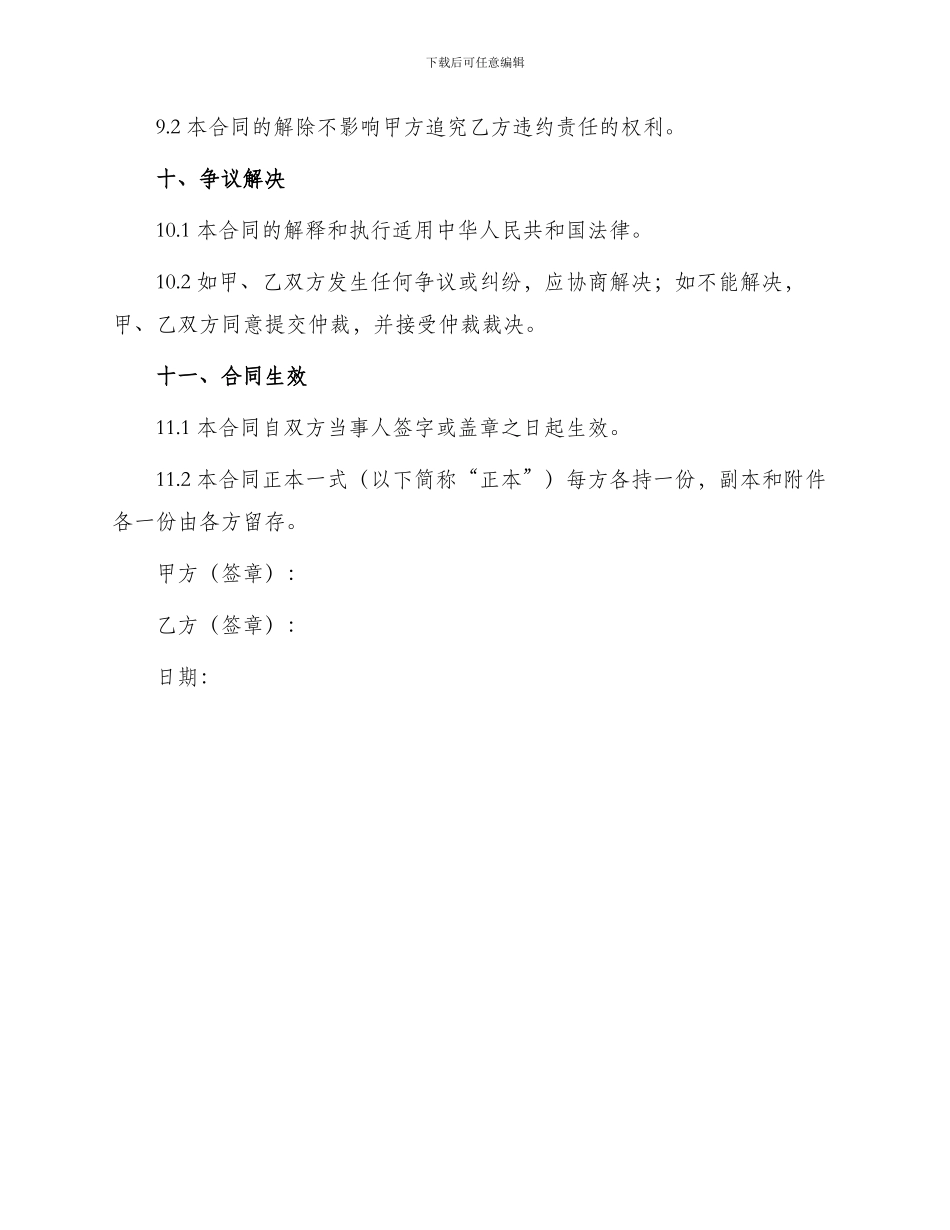 下载后可任意编辑

9.2 本合同的解除不影响甲方追究乙方违约责任的权利。

十、争议解决

10.1 本合同的解释和执行适用中华人民共和国法律。

10.2 如甲、乙双方发生任何争议或纠纷，应协商解决；如不能解决，甲、乙双方同意提交仲裁，并接受仲裁裁决。

十一、合同生效

11.1 本合同自双方当事人签字或盖章之日起生效。

11.2 本合同正本一式（以下简称“正本”）每方各持一份，副本和附件各一份由各方留存。

甲方（签章）：

乙方（签章）：

日期: